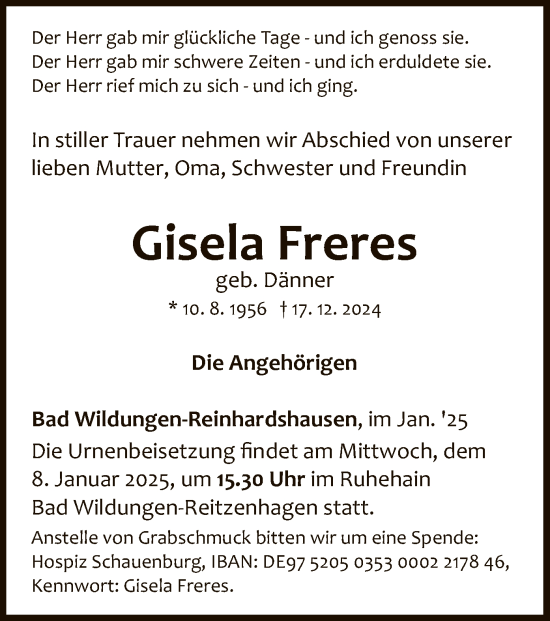 Der Herr gab mir glückliche Tage - und ich genoss sie.
Der Herr gab mir schwere Zeiten - und ich erduldete sie.
Der Herr rief mich zu sich - und ich ging.

In stiller Trauer nehmen wir Abschied von unserer lieben Mutter, Oma, Schwester und Freundin

Gisela Freres
geb. Dänner
* 10. 8. 1956 † 17. 12. 2024

Die Angehörigen

Bad Wildungen-Reinhardshausen, im Jan. '25
Die Urnenbeisetzung findet am Mittwoch, dem 8. Januar 2025, um 15.30 Uhr im Ruhehain Bad Wildungen-Reitzenhagen statt.
Anstelle von Grabschmuck bitten wir um eine Spende: Hospiz Schauenburg, IBAN: DE97 5205 0353 0002 2178 46, Kennwort: Gisela Freres.